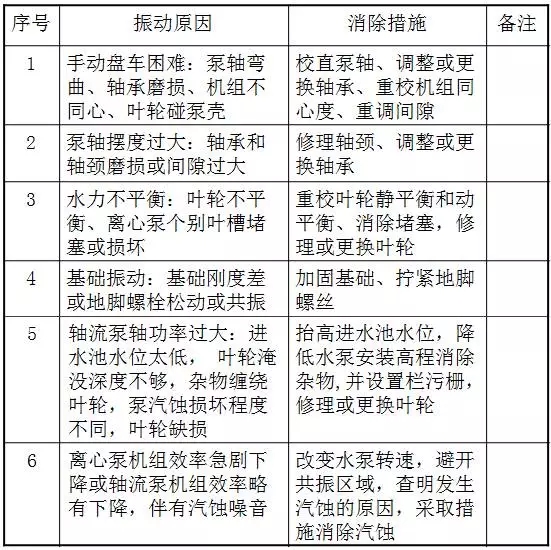 | 序号 | 振动原因 | 消除措施 | 备注 |
|---|---|---|---|
| 1 | 手动盘车困难：泵轴弯曲、轴承磨损、机组不同心、叶轮碰泵壳 | 校直泵轴、调整或更换轴承、重校机组同心度、重调间隙 | |
| 2 | 泵轴摆度过大：轴承和轴颈磨损或间隙过大 | 修理轴颈、调整或更换轴承 | |
| 3 | 水力不平衡：叶轮不平衡、离心泵个别叶槽堵塞或损坏 | 重校叶轮静平衡和动平衡、消除堵塞，修理或更换叶轮 | |
| 4 | 基础振动：基础刚度差或地脚螺栓松动或共振 | 加固基础、拧紧地脚螺丝 | |
| 5 | 轴流泵轴功率过大：进水池水位太低， 叶轮淹没深度不够，杂物缠绕叶轮，泵汽蚀损坏程度不同，叶轮缺损 | 抬高进水池水位，降低水泵安装高程消除杂物,并设置栏污栅，修理或更换叶轮 | |
| 6 | 离心泵机组效率急剧下降或轴流泵机组效率略有下降，伴有汽蚀噪音 | 改变水泵转速，避开共振区域，查明发生汽蚀的原因，采取措施消除汽蚀 | |